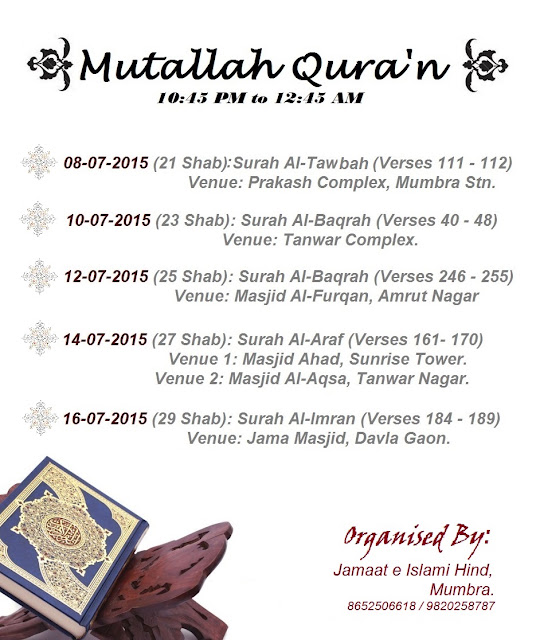 Mutallah Qura'n
10:45 PM to 12:45 AM

08-07-2015 (21 Shab):Surah Al-Tawbah (Verses 111 - 112)
Venue: Prakash Complex, Mumbra Stn.

10-07-2015 (23 Shab): Surah Al-Baqrah (Verses 40 - 48)
Venue: Tanwar Complex.

12-07-2015 (25 Shab): Surah Al-Baqrah (Verses 246 - 255)
Venue: Masjid Al-Furqan, Amrut Nagar

14-07-2015 (27 Shab): Surah Al-Araf (Verses 161- 170)
Venue 1: Masjid Ahad, Sunrise Tower.
Venue 2: Masjid Al-Aqsa, Tanwar Nagar.

16-07-2015 (29 Shab): Surah Al-Imran (Verses 184 - 189)
Venue: Jama Masjid, Davla Gaon.

Organised By:
Jamaat e Islami Hind,
Mumbra.
8652506618 / 9820258787